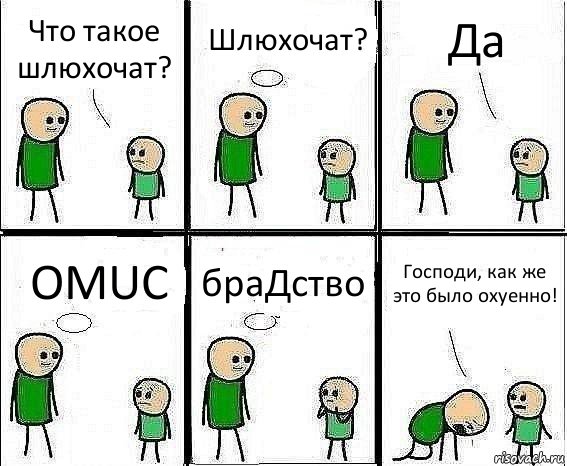 Что такое шлюхочат?

Шлюхочат?

Да

OMUC

браДство

Господи, как же это было охуенно!

risovach.ru